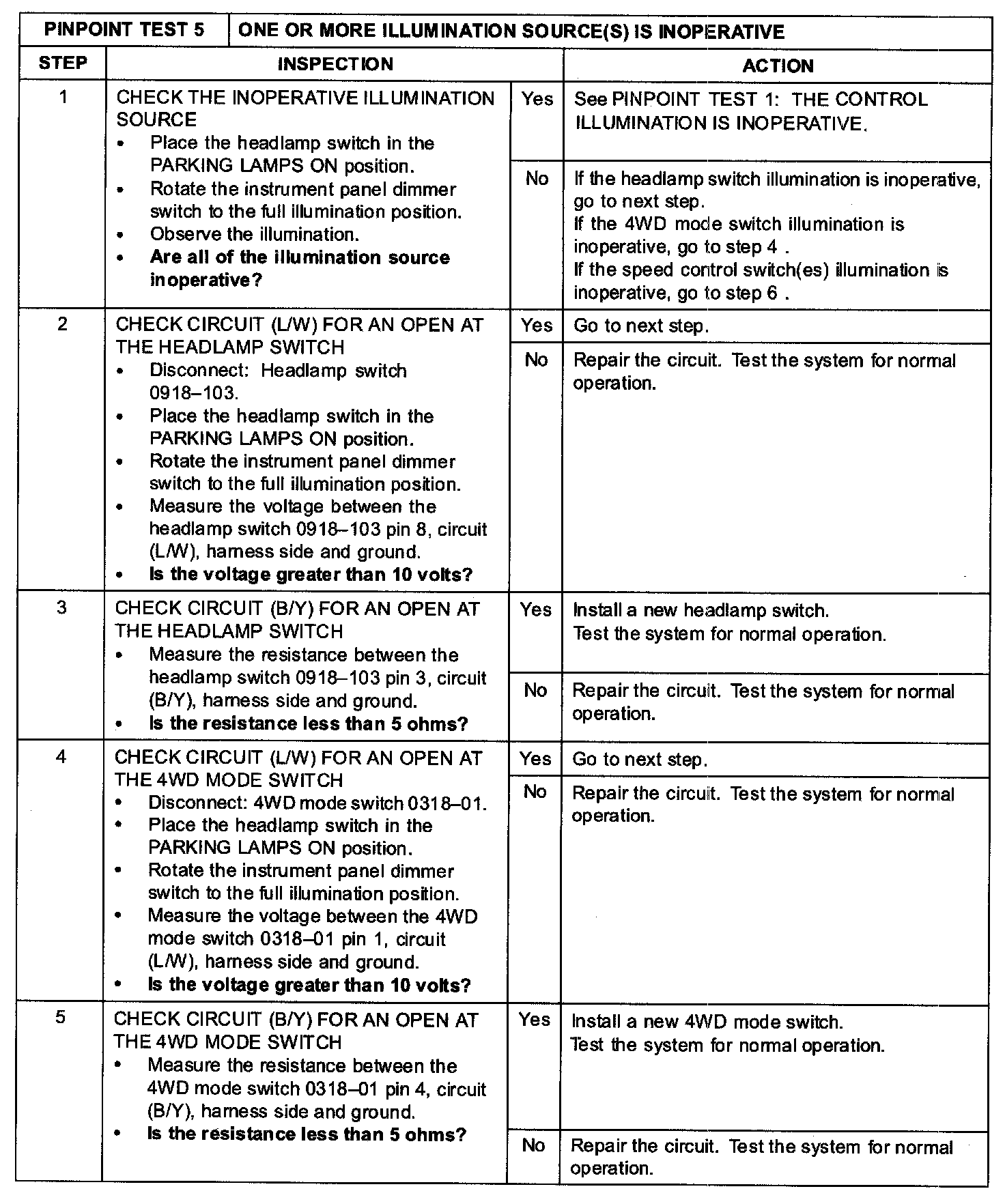 | PINPOINT TEST 5 | ONE OR MORE ILLUMINATION SOURCE(S) IS INOPERATIVE | | |
|---|---|---|---|
| STEP | INSPECTION | | ACTION |
| 1 | CHECK THE INOPERATIVE ILLUMINATION SOURCE • Place the headlamp switch in the PARKING LAMPS ON position. • Rotate the instrument panel dimmer switch to the full illumination position. • Observe the illumination. • Are all of the illumination source inoperative? | Yes | See PINPOINT TEST 1: THE CONTROL ILLUMINATION IS INOPERATIVE. |
| | | No | If the headlamp switch illumination is inoperative, go to next step. If the 4WD mode switch illumination is inoperative, go to step 4 . If the speed control switch(es) illumination is inoperative, go to step 6 . |
| 2 | CHECK CIRCUIT (L/W) FOR AN OPEN AT THE HEADLAMP SWITCH • Disconnect: Headlamp switch 0918–103. • Place the headlamp switch in the PARKING LAMPS ON position. • Rotate the instrument panel dimmer switch to the full illumination position. • Measure the voltage between the headlamp switch 0918–103 pin 8, circuit (L/W), harness side and ground. • Is the voltage greater than 10 volts? | Yes | Go to next step. |
| | | No | Repair the circuit. Test the system for normal operation. |
| 3 | CHECK CIRCUIT (B/Y) FOR AN OPEN AT THE HEADLAMP SWITCH • Measure the resistance between the headlamp switch 0918–103 pin 3, circuit (B/Y), harness side and ground. • Is the resistance less than 5 ohms? | Yes | Install a new headlamp switch. Test the system for normal operation. |
| | | No | Repair the circuit. Test the system for normal operation. |
| 4 | CHECK CIRCUIT (L/W) FOR AN OPEN AT THE 4WD MODE SWITCH • Disconnect: 4WD mode switch 0318–01. • Place the headlamp switch in the PARKING LAMPS ON position. • Rotate the instrument panel dimmer switch to the full illumination position. • Measure the voltage between the 4WD mode switch 0318–01 pin 1, circuit (L/W), harness side and ground. • Is the voltage greater than 10 volts? | Yes | Go to next step. |
| | | No | Repair the circuit. Test the system for normal operation. |
| 5 | CHECK CIRCUIT (B/Y) FOR AN OPEN AT THE 4WD MODE SWITCH • Measure the resistance between the 4WD mode switch 0318–01 pin 4, circuit (B/Y), harness side and ground. • Is the resistance less than 5 ohms? | Yes | Install a new 4WD mode switch. Test the system for normal operation. |
| | | No | Repair the circuit. Test the system for normal operation. |